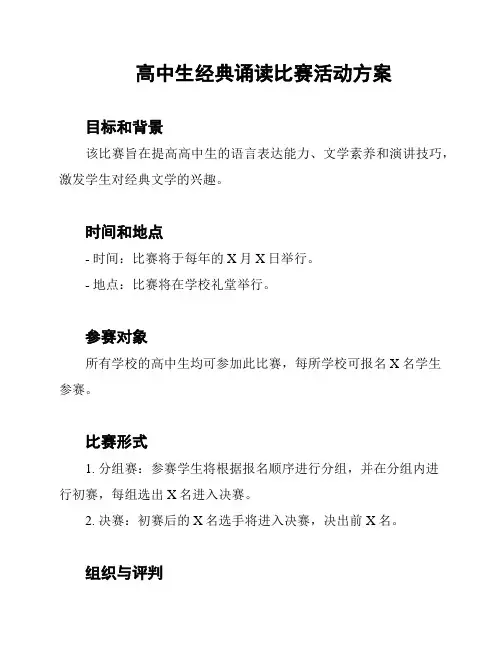 高中生经典诵读比赛活动方案

目标和背景

该比赛旨在提高高中生的语言表达能力、文学素养和演讲技巧，激发学生对经典文学的兴趣。

时间和地点

- 时间：比赛将于每年的 X 月 X 日举行。

- 地点：比赛将在学校礼堂举行。

参赛对象

所有学校的高中生均可参加此比赛，每所学校可报名 X 名学生参赛。

比赛形式

1. 分组赛：参赛学生将根据报名顺序进行分组，并在分组内进行初赛，每组选出 X 名进入决赛。

2. 决赛：初赛后的 X 名选手将进入决赛，决出前 X 名。

组织与评判